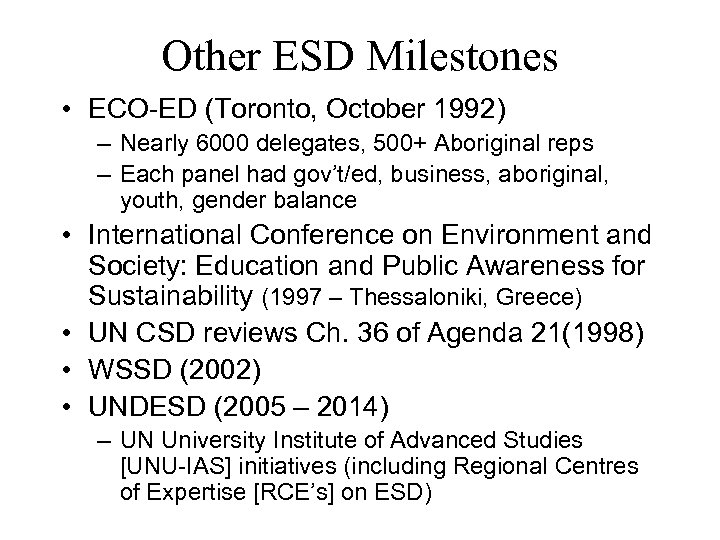 Other ESD Milestones

• ECO-ED (Toronto, October 1992)
 – Nearly 6000 delegates, 500+ Aboriginal reps
 – Each panel had gov't/ed, business, aboriginal, youth, gender balance
• International Conference on Environment and Society: Education and Public Awareness for Sustainability (1997 – Thessaloniki, Greece)
• UN CSD reviews Ch. 36 of Agenda 21(1998)
• WSSD (2002)
• UNDESD (2005 – 2014)
 – UN University Institute of Advanced Studies [UNU-IAS] initiatives (including Regional Centres of Expertise [RCE's] on ESD)